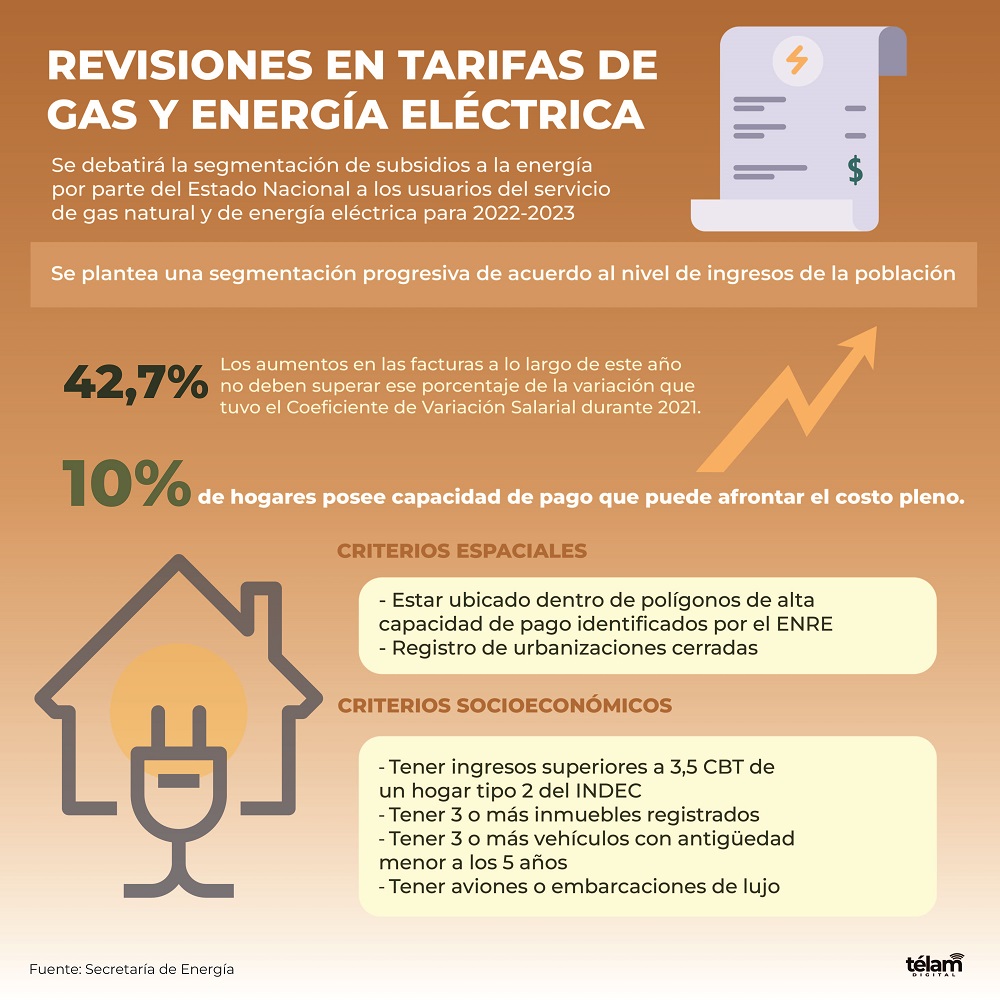 REVISIONES EN TARIFAS DE GAS Y ENERGÍA ELÉCTRICA

Se debatirá la segmentación de subsidios a la energía por parte del Estado Nacional a los usuarios del servicio de gas natural y de energía eléctrica para 2022-2023

$

Se plantea una segmentación progresiva de acuerdo al nivel de ingresos de la población

42,7% Los aumentos en las facturas a lo largo de este año no deben superar ese porcentaje de la variación que tuvo el Coeficiente de Variación Salarial durante 2021.

10% de hogares posee capacidad de pago que puede afrontar el costo pleno.

CRITERIOS ESPACIALES

- Estar ubicado dentro de polígonos de alta capacidad de pago identificados por el ENRE
- Registro de urbanizaciones cerradas

CRITERIOS SOCIOECONÓMICOS

- Tener ingresos superiores a 3,5 CBT de un hogar tipo 2 del INDEC
- Tener 3 o más inmuebles registrados
- Tener 3 o más vehículos con antigüedad menor a los 5 años
- Tener aviones o embarcaciones de lujo

Fuente: Secretaría de Energía

télam DIGITAL